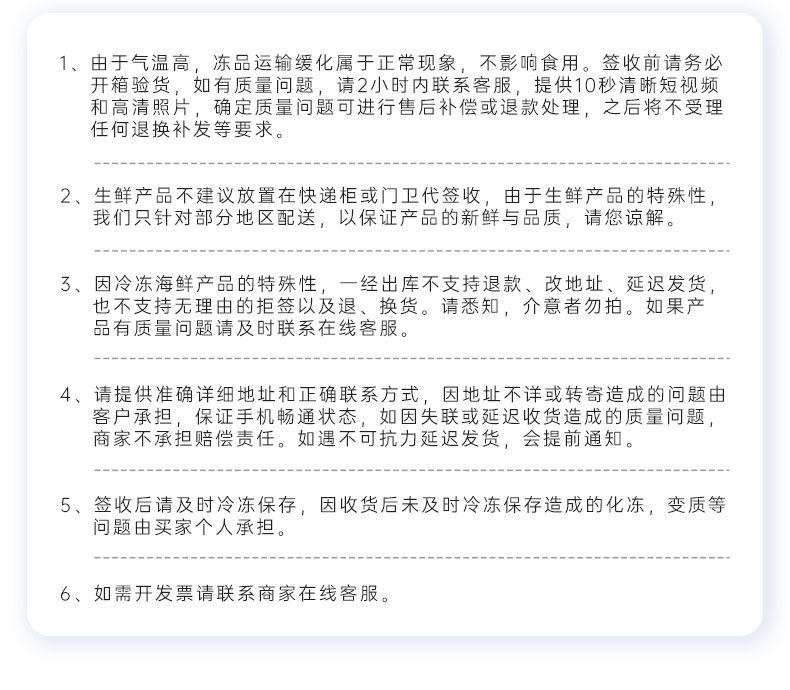 1、由于气温高，冻品运输缓化属于正常现象，不影响食用。签收前请务必开箱验货，如有质量问题，请2小时内联系客服，提供10秒清晰短视频和高清照片，确定质量问题可进行售后补偿或退款处理，之后将不受理任何退换补发等要求。

2、生鲜产品不建议放置在快递柜或门卫代签收，由于生鲜产品的特殊性，我们只针对部分地区配送，以保证产品的新鲜与品质，请您谅解。

3、因冷冻海鲜产品的特殊性，一经出库不支持退款、改地址、延迟发货，也不支持无理由的拒签以及退、换货。请悉知，介意者勿拍。如果产品有质量问题请及时联系在线客服。

4、请提供准确详细地址和正确联系方式，因地址不详或转寄造成的问题由客户承担，保证手机畅通状态，如因失联或延迟收货造成的质量问题，商家不承担赔偿责任。如遇不可抗力延迟发货，会提前通知。

5、签收后请及时冷冻保存，因收货后未及时冷冻保存造成的化冻，变质等问题由买家个人承担。

6、如需开发票请联系商家在线客服。